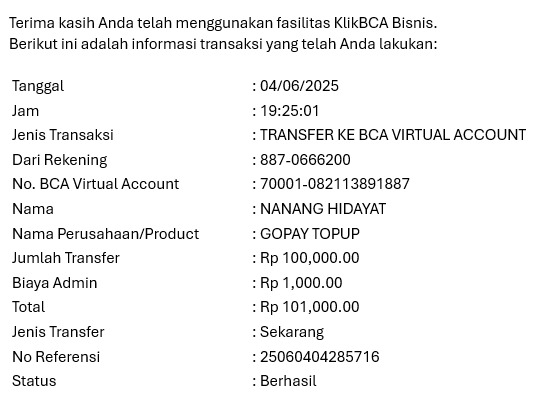 Terima kasih Anda telah menggunakan fasilitas KlikBCA Bisnis.
Berikut ini adalah informasi transaksi yang telah Anda lakukan:

| | |
|---|---|
| Tanggal | : 04/06/2025 |
| Jam | : 19:25:01 |
| Jenis Transaksi | : TRANSFER KE BCA VIRTUAL ACCOUNT |
| Dari Rekening | : 887-0666200 |
| No. BCA Virtual Account | : 70001-082113891887 |
| Nama | : NANANG HIDAYAT |
| Nama Perusahaan/Product | : GOPAY TOPUP |
| Jumlah Transfer | : Rp 100,000.00 |
| Biaya Admin | : Rp 1,000.00 |
| Total | : Rp 101,000.00 |
| Jenis Transfer | : Sekarang |
| No Referensi | : 25060404285716 |
| Status | : Berhasil |